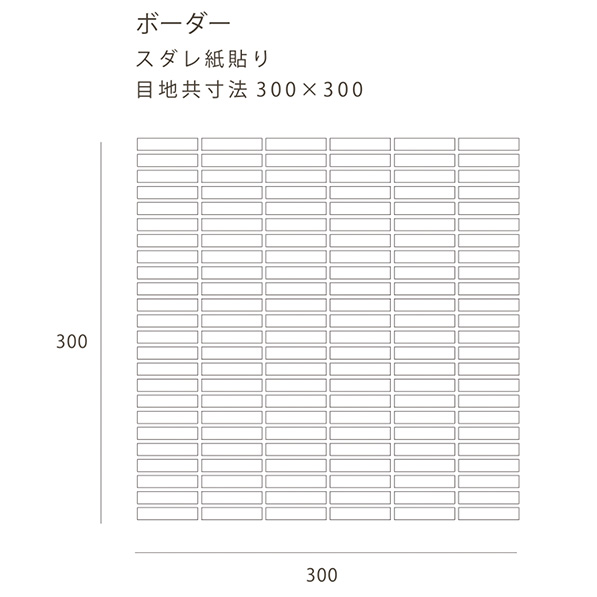 ボーダー
スダレ紙貼り
目地共寸法 300×300

300

300